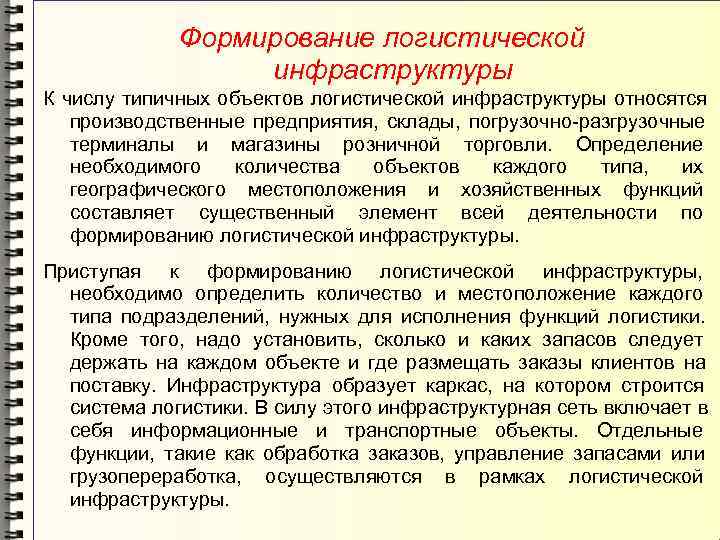 Формирование логистической инфраструктуры

К числу типичных объектов логистической инфраструктуры относятся производственные предприятия, склады, погрузочно-разгрузочные терминалы и магазины розничной торговли. Определение необходимого количества объектов каждого типа, их географического местоположения и хозяйственных функций составляет существенный элемент всей деятельности по формированию логистической инфраструктуры.

Приступая к формированию логистической инфраструктуры, необходимо определить количество и местоположение каждого типа подразделений, нужных для исполнения функций логистики. Кроме того, надо установить, сколько и каких запасов следует держать на каждом объекте и где размещать заказы клиентов на поставку. Инфраструктура образует каркас, на котором строится система логистики. В силу этого инфраструктурная сеть включает в себя информационные и транспортные объекты. Отдельные функции, такие как обработка заказов, управление запасами или грузопереработка, осуществляются в рамках логистической инфраструктуры.